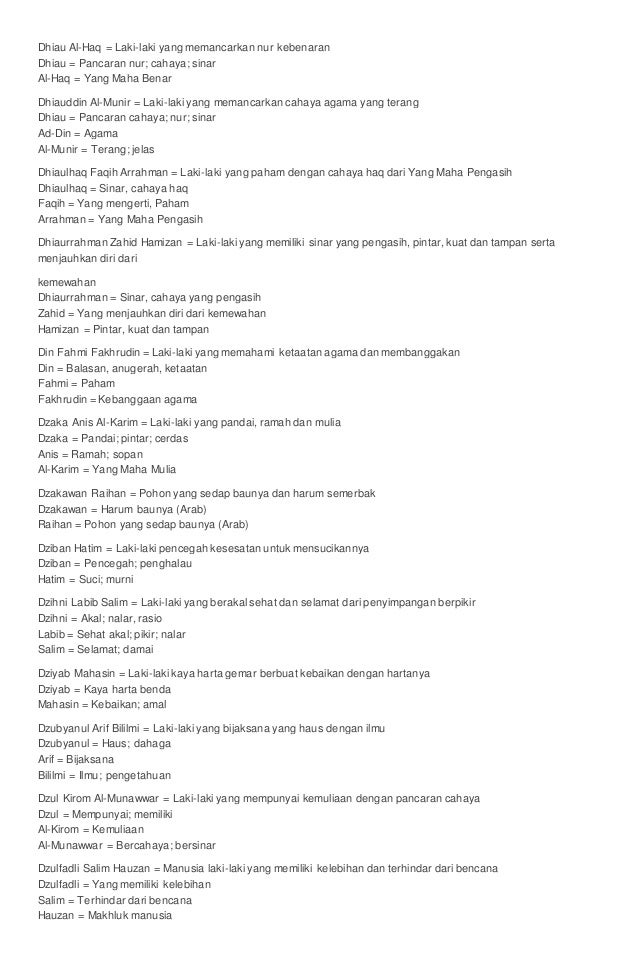 Dhiau Al-Haq = Laki-laki yang memancarkan nur kebenaran
Dhiau = Pancaran nur; cahaya; sinar
Al-Haq = Yang Maha Benar

Dhiauddin Al-Munir = Laki-laki yang memancarkan cahaya agama yang terang
Dhiau = Pancaran cahaya; nur; sinar
Ad-Din = Agama
Al-Munir = Terang; jelas

Dhiaulhaq Faqih Arrahman = Laki-laki yang paham dengan cahaya haq dari Yang Maha Pengasih
Dhiaulhaq = Sinar, cahaya haq
Faqih = Yang mengerti, Paham
Arrahman = Yang Maha Pengasih

Dhiaurrahman Zahid Hamizan = Laki-laki yang memiliki sinar yang pengasih, pintar, kuat dan tampan serta menjauhkan diri dari

kemewahan
Dhiaurrahman = Sinar, cahaya yang pengasih
Zahid = Yang menjauhkan diri dari kemewahan
Hamizan = Pintar, kuat dan tampan

Din Fahmi Fakhrudin = Laki-laki yang memahami ketaatan agama dan membanggakan
Din = Balasan, anugerah, ketaatan
Fahmi = Paham
Fakhrudin = Kebanggaan agama

Dzaka Anis Al-Karim = Laki-laki yang pandai, ramah dan mulia
Dzaka = Pandai; pintar; cerdas
Anis = Ramah; sopan
Al-Karim = Yang Maha Mulia

Dzakawan Raihan = Pohon yang sedap baunya dan harum semerbak
Dzakawan = Harum baunya (Arab)
Raihan = Pohon yang sedap baunya (Arab)

Dziban Hatim = Laki-laki pencegah kesesatan untuk mensucikannya
Dziban = Pencegah; penghalau
Hatim = Suci; murni

Dzihni Labib Salim = Laki-laki yang berakal sehat dan selamat dari penyimpangan berpikir
Dzihni = Akal; nalar, rasio
Labib = Sehat akal; pikir; nalar
Salim = Selamat; damai

Dziyab Mahasin = Laki-laki kaya harta gemar berbuat kebaikan dengan hartanya
Dziyab = Kaya harta benda
Mahasin = Kebaikan; amal

Dzubyanul Arif Bililmi = Laki-laki yang bijaksana yang haus dengan ilmu
Dzubyanul = Haus; dahaga
Arif = Bijaksana
Bililmi = Ilmu; pengetahuan

Dzul Kirom Al-Munawwar = Laki-laki yang mempunyai kemuliaan dengan pancaran cahaya
Dzul = Mempunyai; memiliki
Al-Kirom = Kemuliaan
Al-Munawwar = Bercahaya; bersinar

Dzulfadli Salim Hauzan = Manusia laki-laki yang memiliki kelebihan dan terhindar dari bencana
Dzulfadli = Yang memiliki kelebihan
Salim = Terhindar dari bencana
Hauzan = Makhluk manusia